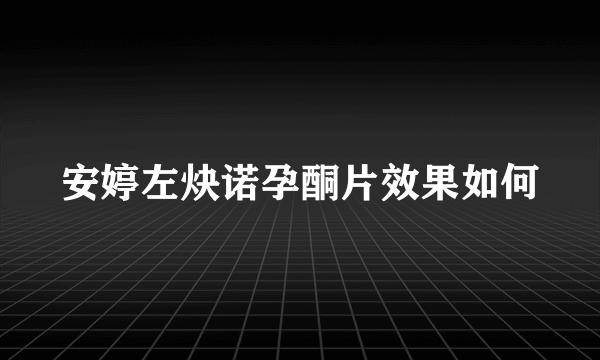 安婷左炔诺孕酮片效果如何